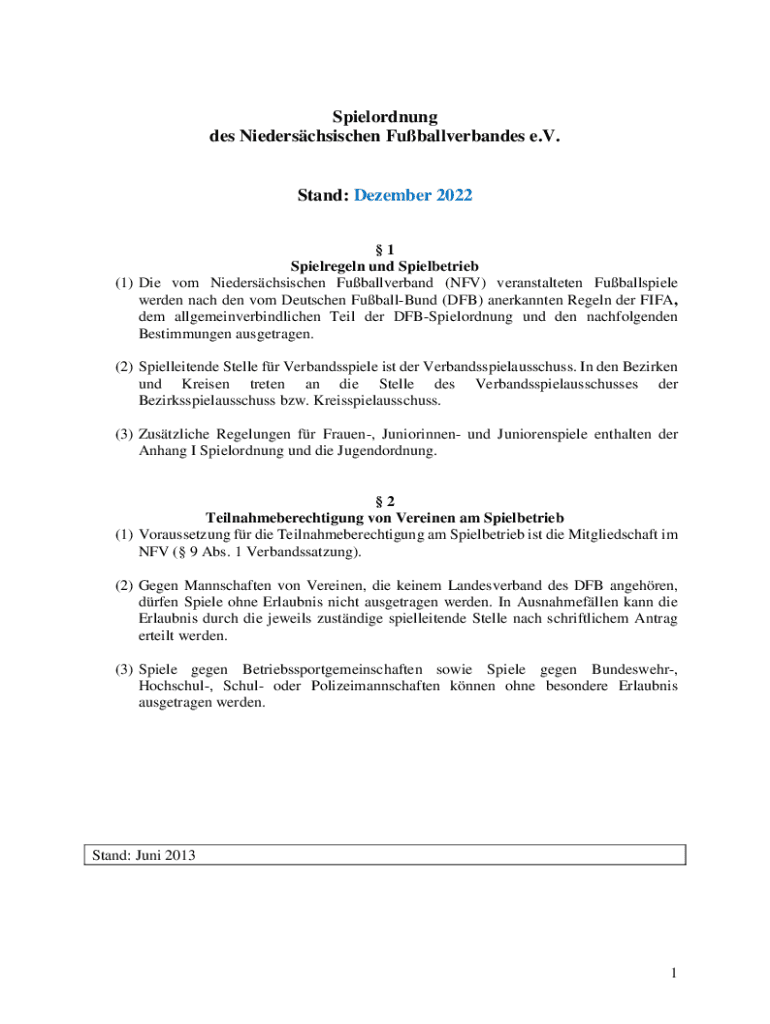 Spielordnung
des Niedersächsischen Fußballverbandes e.V.

Stand: Dezember 2022

§ 1
Spielregeln und Spielbetrieb

(1) Die vom Niedersächsischen Fußballverband (NFV) veranstalteten Fußballspiele werden nach den vom Deutschen Fußball-Bund (DFB) anerkannten Regeln der FIFA, dem allgemeinverbindlichen Teil der DFB-Spielordnung und den nachfolgenden Bestimmungen ausgetragen.

(2) Spielleitende Stelle für Verbandsspiele ist der Verbandsspielausschuss. In den Bezirken und Kreisen treten an die Stelle des Verbandsspielausschusses der Bezirksspielausschuss bzw. Kreisspielausschuss.

(3) Zusätzliche Regelungen für Frauen-, Juniorinnen- und Juniorenspiele enthalten der Anhang I Spielordnung und die Jugendordnung.

§ 2
Teilnahmeberechtigung von Vereinen am Spielbetrieb

(1) Voraussetzung für die Teilnahmeberechtigung am Spielbetrieb ist die Mitgliedschaft im NFV (§ 9 Abs. 1 Verbandssatzung).

(2) Gegen Mannschaften von Vereinen, die keinem Landesverband des DFB angehören, dürfen Spiele ohne Erlaubnis nicht ausgetragen werden. In Ausnahmefällen kann die Erlaubnis durch die jeweils zuständige spielleitende Stelle nach schriftlichem Antrag erteilt werden.

(3) Spiele gegen Betriebssportgemeinschaften sowie Spiele gegen Bundeswehr-, Hochschul-, Schul- oder Polizeimannschaften können ohne besondere Erlaubnis ausgetragen werden.

Stand: Juni 2013

1